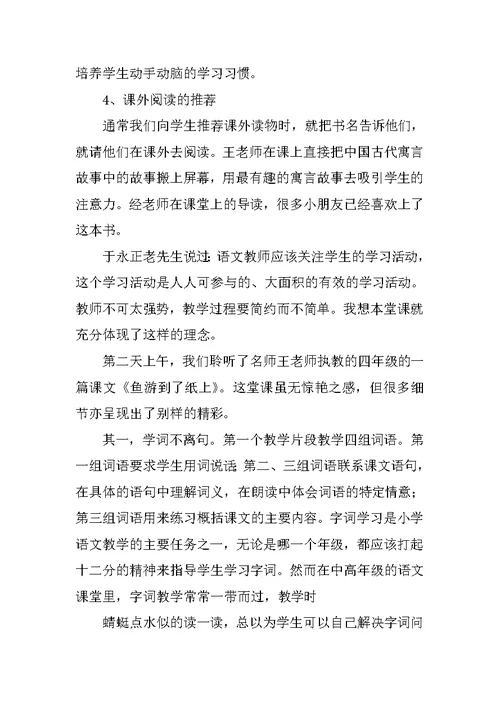 培养学生动手动脑的学习习惯。

4、课外阅读的推荐

通常我们向学生推荐课外读物时，就把书名告诉他们，就请他们在课外去阅读。王老师在课上直接把中国古代寓言故事中的故事搬上屏幕，用最有趣的寓言故事去吸引学生的注意力。经老师在课堂上的导读，很多小朋友已经喜欢上了这本书。

于永正老先生说过：语文教师应该关注学生的学习活动，这个学习活动是人人可参与的、大面积的有效的学习活动。教师不可太强势，教学过程要简约而不简单。我想本堂课就充分体现了这样的理念。

第二天上午，我们聆听了名师王老师执教的四年级的一篇课文《鱼游到了纸上》。这堂课虽无惊艳之感，但很多细节亦呈现出了别样的精彩。

其一，学词不离句。第一个教学片段教学四组词语。第一组词语要求学生用词说话；第二、三组词语联系课文语句，在具体的语句中理解词义，在朗读中体会词语的特定情意；第三组词语用来练习概括课文的主要内容。字词学习是小学语文教学的主要任务之一，无论是哪一个年级，都应该打起十二分的精神来指导学生学习字词。然而在中高年级的语文课堂里，字词教学常常一带而过，教学时

蜻蜓点水似的读一读，总以为学生可以自己解决字词问